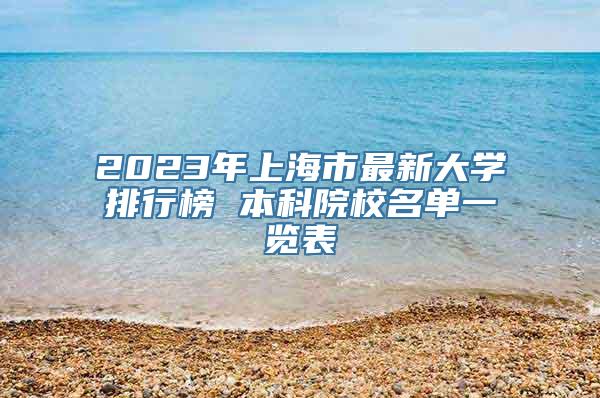 2023年上海市最新大学排行榜 本科院校名单一览表